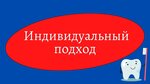 Индивидуальный подход